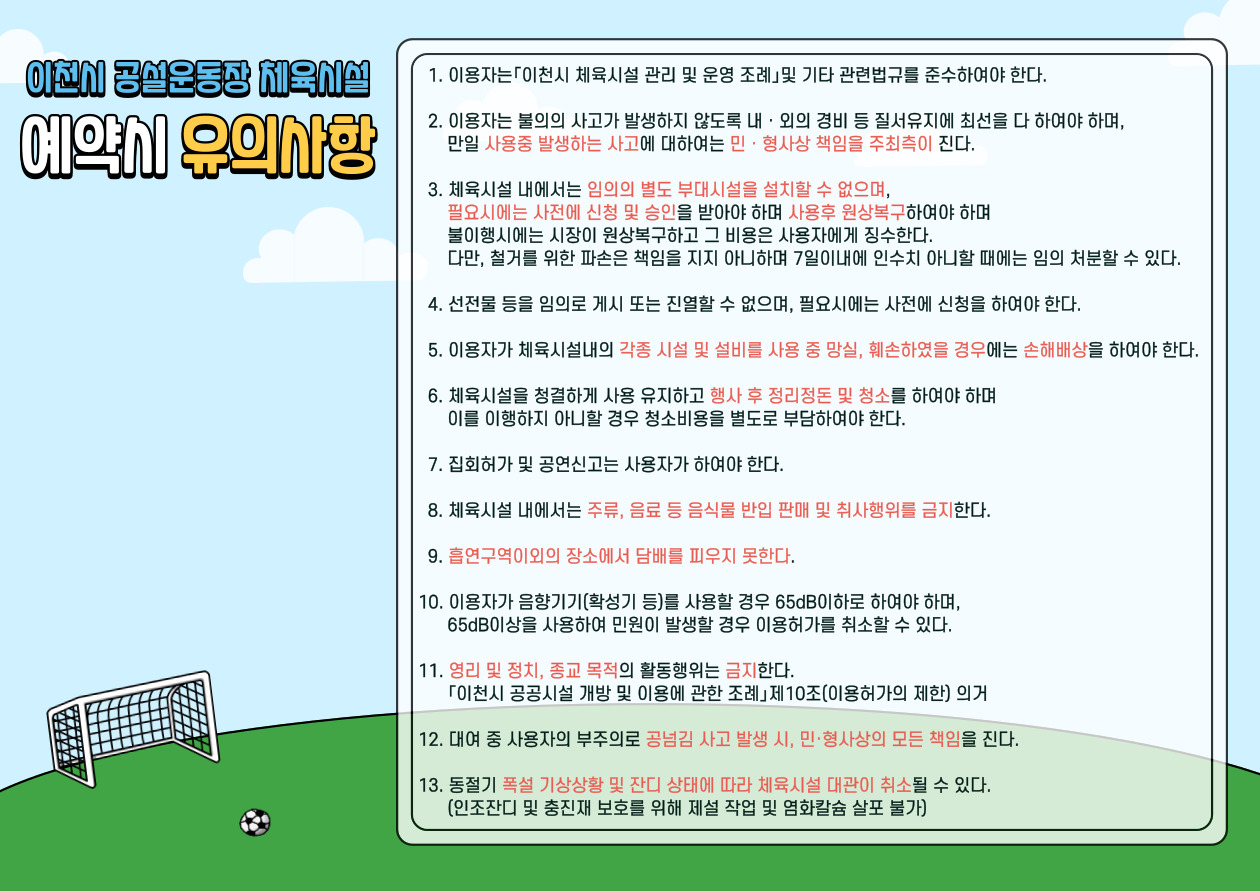 이천시 공설운동장 체육시설

예약시 유의사항

1. 이용자는「이천시 체육시설 관리 및 운영 조례」및 기타 관련법규를 준수하여야 한다.

2. 이용자는 불의의 사고가 발생하지 않도록 내 · 외의 경비 등 질서유지에 최선을 다 하여야 하며, 만일 사용중 발생하는 사고에 대하여는 민 · 형사상 책임을 주최측이 진다.

3. 체육시설 내에서는 임의의 별도 부대시설을 설치할 수 없으며, 필요시에는 사전에 신청 및 승인을 받아야 하며 사용후 원상복구하여야 하며 불이행시에는 시장이 원상복구하고 그 비용은 사용자에게 징수한다. 다만, 철거를 위한 파손은 책임을 지지 아니하며 7일이내에 인수치 아니할 때에는 임의 처분할 수 있다.

4. 선전물 등을 임의로 게시 또는 진열할 수 없으며, 필요시에는 사전에 신청을 하여야 한다.

5. 이용자가 체육시설내의 각종 시설 및 설비를 사용 중 망실, 훼손하였을 경우에는 손해배상을 하여야 한다.

6. 체육시설을 청결하게 사용 유지하고 행사 후 정리정돈 및 청소를 하여야 하며 이를 이행하지 아니할 경우 청소비용을 별도로 부담하여야 한다.

7. 집회허가 및 공연신고는 사용자가 하여야 한다.

8. 체육시설 내에서는 주류, 음료 등 음식물 반입 판매 및 취사행위를 금지한다.

9. 흡연구역이외의 장소에서 담배를 피우지 못한다.

10. 이용자가 음향기기(확성기 등)를 사용할 경우 65dB이하로 하여야 하며, 65dB이상을 사용하여 민원이 발생할 경우 이용허가를 취소할 수 있다.

11. 영리 및 정치, 종교 목적의 활동행위는 금지한다.
「이천시 공공시설 개방 및 이용에 관한 조례」제10조(이용허가의 제한) 의거

12. 대여 중 사용자의 부주의로 공넘김 사고 발생 시, 민·형사상의 모든 책임을 진다.

13. 동절기 폭설 기상상황 및 잔디 상태에 따라 체육시설 대관이 취소될 수 있다.
(인조잔디 및 충진재 보호를 위해 제설 작업 및 염화칼슘 살포 불가)